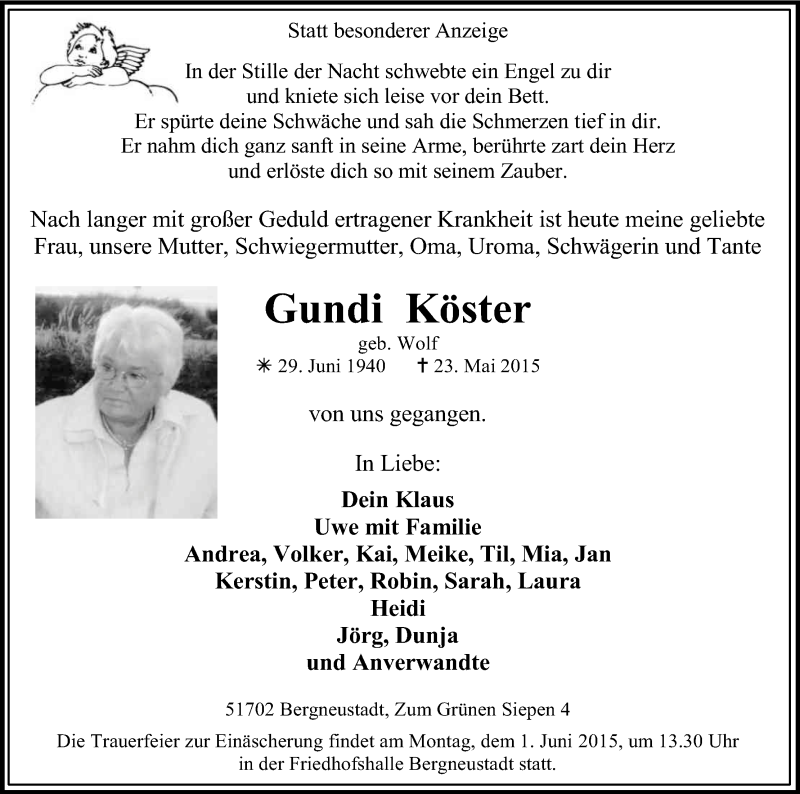 Statt besonderer Anzeige

In der Stille der Nacht schwebte ein Engel zu dir
und kniete sich leise vor dein Bett.
Er spürte deine Schwäche und sah die Schmerzen tief in dir.
Er nahm dich ganz sanft in seine Arme, berührte zart dein Herz
und erlöste dich so mit seinem Zauber.

Nach langer mit großer Geduld ertragener Krankheit ist heute meine geliebte Frau, unsere Mutter, Schwiegermutter, Oma, Uroma, Schwägerin und Tante

Gundi Köster
geb. Wolf
✳ 29. Juni 1940 ✝ 23. Mai 2015

von uns gegangen.

In Liebe:

Dein Klaus
Uwe mit Familie
Andrea, Volker, Kai, Meike, Til, Mia, Jan
Kerstin, Peter, Robin, Sarah, Laura
Heidi
Jörg, Dunja
und Anverwandte

51702 Bergneustadt, Zum Grünen Siepen 4

Die Trauerfeier zur Einäscherung findet am Montag, dem 1. Juni 2015, um 13.30 Uhr in der Friedhofshalle Bergneustadt statt.